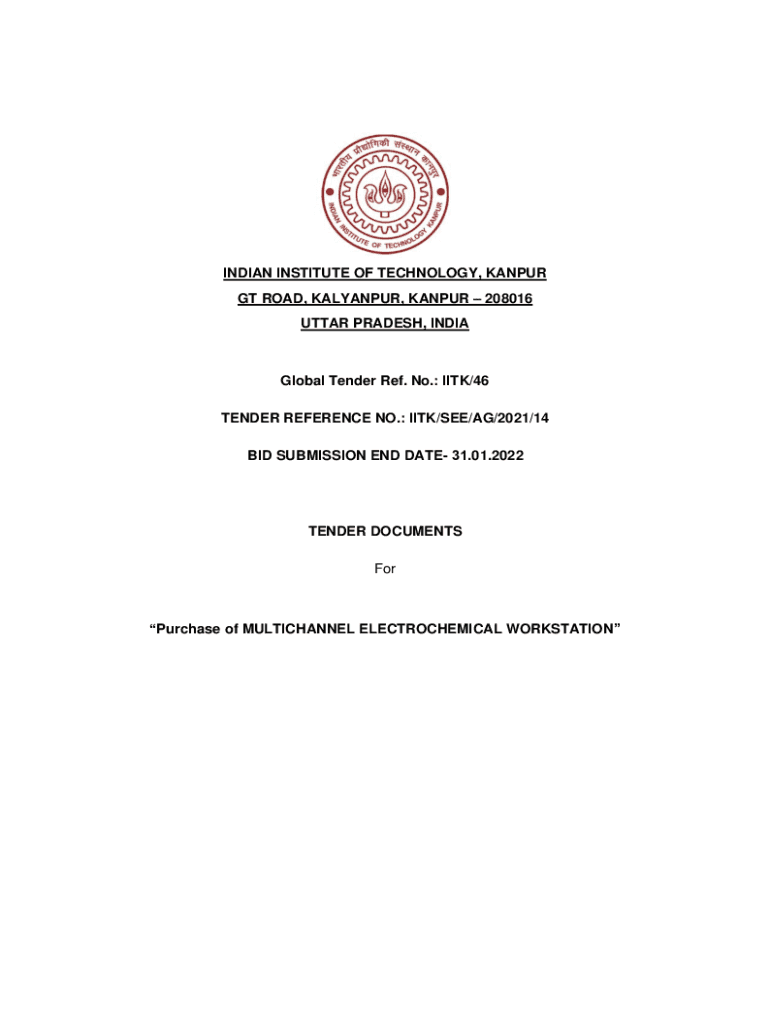 भारतीय प्रौद्योगिकी संस्थान कानपुर
INDIAN INSTITUTE OF TECHNOLOGY KANPUR

INDIAN INSTITUTE OF TECHNOLOGY, KANPUR
GT ROAD, KALYANPUR, KANPUR – 208016
UTTAR PRADESH, INDIA

Global Tender Ref. No.: IITK/46

TENDER REFERENCE NO.: IITK/SEE/AG/2021/14

BID SUBMISSION END DATE- 31.01.2022

TENDER DOCUMENTS

For

“Purchase of MULTICHANNEL ELECTROCHEMICAL WORKSTATION”